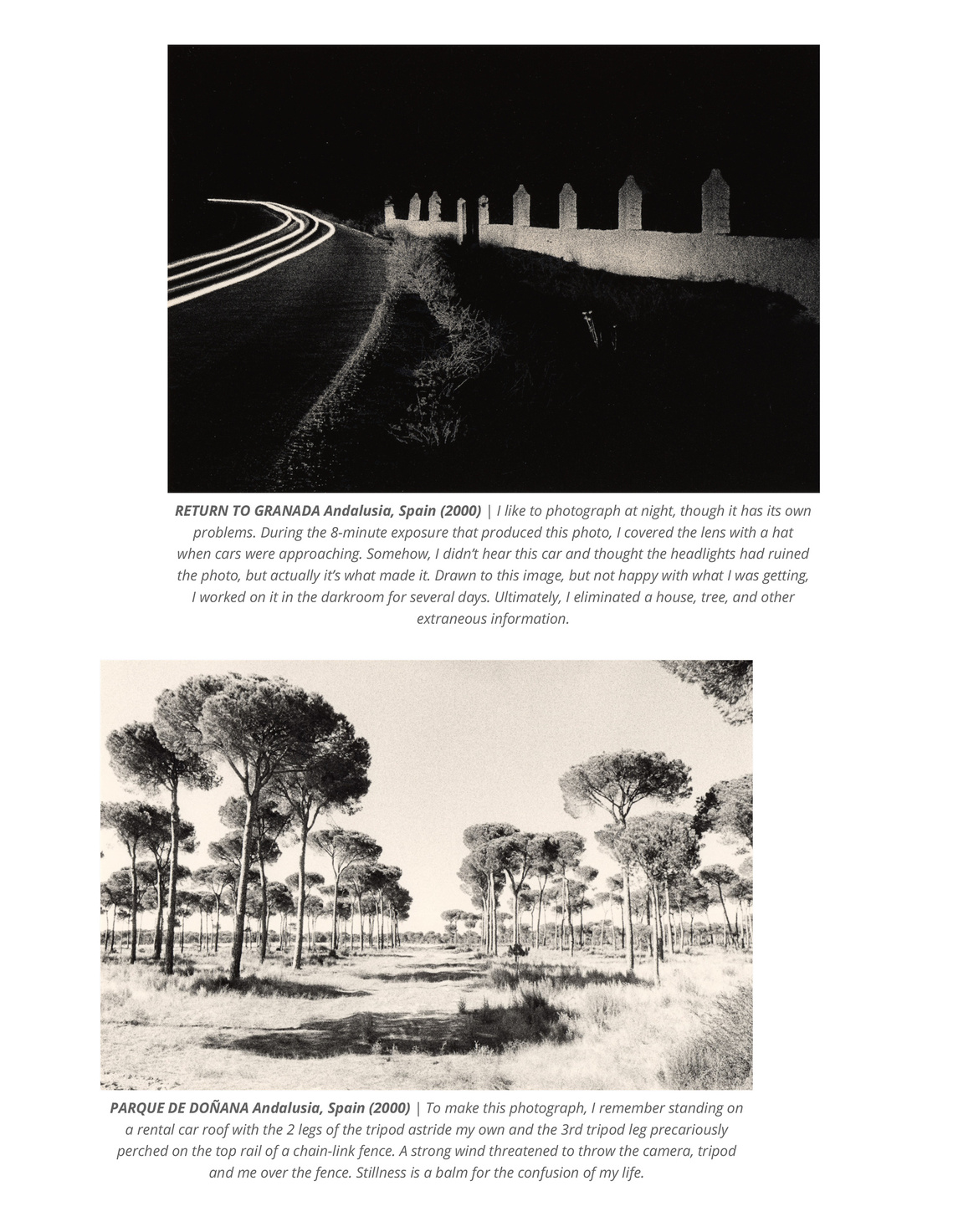 RETURN TO GRANADA Andalusia, Spain (2000) | I like to photograph at night, though it has its own problems. During the 8-minute exposure that produced this photo, I covered the lens with a hat when cars were approaching. Somehow, I didn't hear this car and thought the headlights had ruined the photo, but actually it's what made it. Drawn to this image, but not happy with what I was getting, I worked on it in the darkroom for several days. Ultimately, I eliminated a house, tree, and other extraneous information.

PARQUE DE DOÑANA Andalusia, Spain (2000) | To make this photograph, I remember standing on a rental car roof with the 2 legs of the tripod astride my own and the 3rd tripod leg precariously perched on the top rail of a chain-link fence. A strong wind threatened to throw the camera, tripod and me over the fence. Stillness is a balm for the confusion of my life.